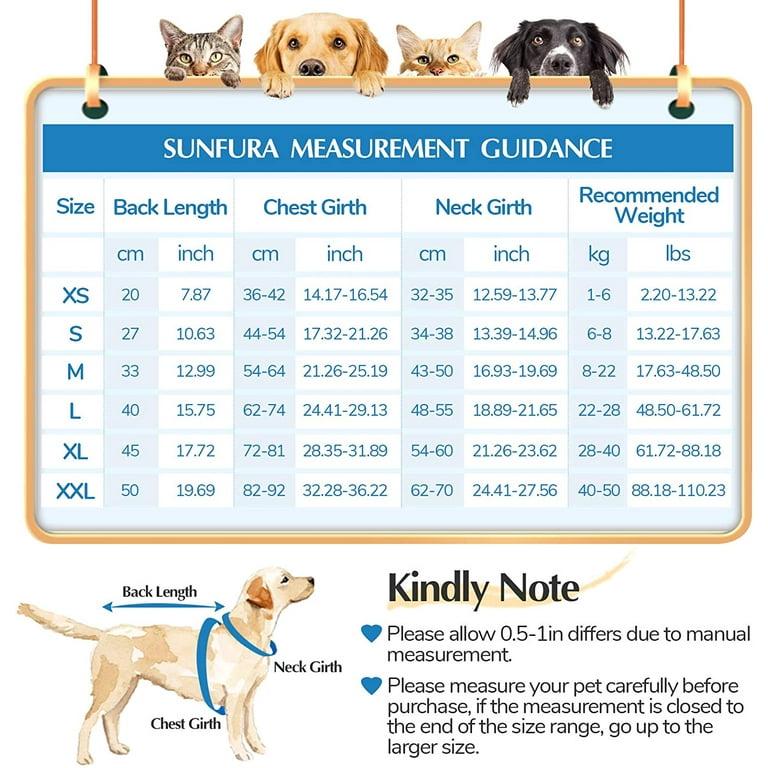 SUNFURA MEASUREMENT GUIDANCE

| Size | Back Length | | Chest Girth | | Neck Girth | | Recommended Weight | |
|---|---|---|---|---|---|---|---|---|
| | cm | inch | cm | inch | cm | inch | kg | lbs |
| XS | 20 | 7.87 | 36-42 | 14.17-16.54 | 32-35 | 12.59-13.77 | 1-6 | 2.20-13.22 |
| S | 27 | 10.63 | 44-54 | 17.32-21.26 | 34-38 | 13.39-14.96 | 6-8 | 13.22-17.63 |
| M | 33 | 12.99 | 54-64 | 21.26-25.19 | 43-50 | 16.93-19.69 | 8-22 | 17.63-48.50 |
| L | 40 | 15.75 | 62-74 | 24.41-29.13 | 48-55 | 18.89-21.65 | 22-28 | 48.50-61.72 |
| XL | 45 | 17.72 | 72-81 | 28.35-31.89 | 54-60 | 21.26-23.62 | 28-40 | 61.72-88.18 |
| XXL | 50 | 19.69 | 82-92 | 32.28-36.22 | 62-70 | 24.41-27.56 | 40-50 | 88.18-110.23 |

Back Length
Neck Girth
Chest Girth

Kindly Note

Please allow 0.5-1in differs due to manual measurement.

Please measure your pet carefully before purchase, if the measurement is closed to the end of the size range, go up to the larger size.